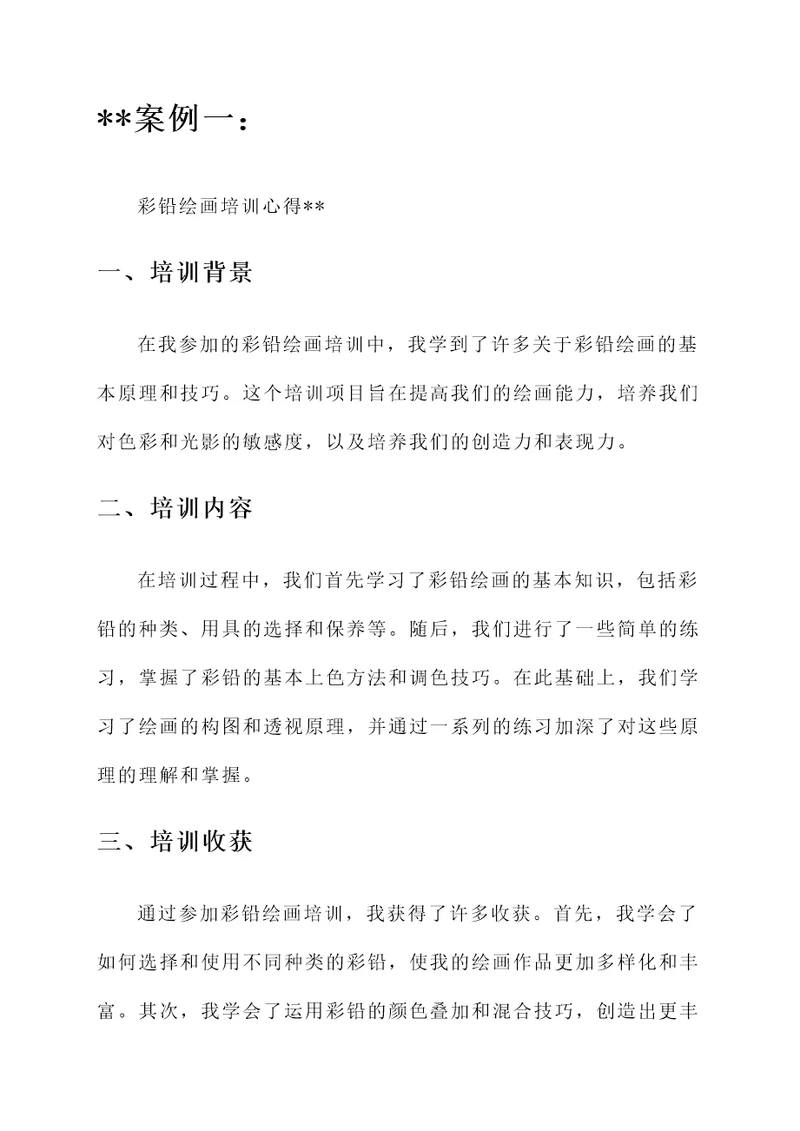 **案例一：

彩铅绘画培训心得**

一、培训背景

在我参加的彩铅绘画培训中，我学到了许多关于彩铅绘画的基本原理和技巧。这个培训项目旨在提高我们的绘画能力，培养我们对色彩和光影的敏感度，以及培养我们的创造力和表现力。

二、培训内容

在培训过程中，我们首先学习了彩铅绘画的基本知识，包括彩铅的种类、用具的选择和保养等。随后，我们进行了一些简单的练习，掌握了彩铅的基本上色方法和调色技巧。在此基础上，我们学习了绘画的构图和透视原理，并通过一系列的练习加深了对这些原理的理解和掌握。

三、培训收获

通过参加彩铅绘画培训，我获得了许多收获。首先，我学会了如何选择和使用不同种类的彩铅，使我的绘画作品更加多样化和丰富。其次，我学会了运用彩铅的颜色叠加和混合技巧，创造出更丰